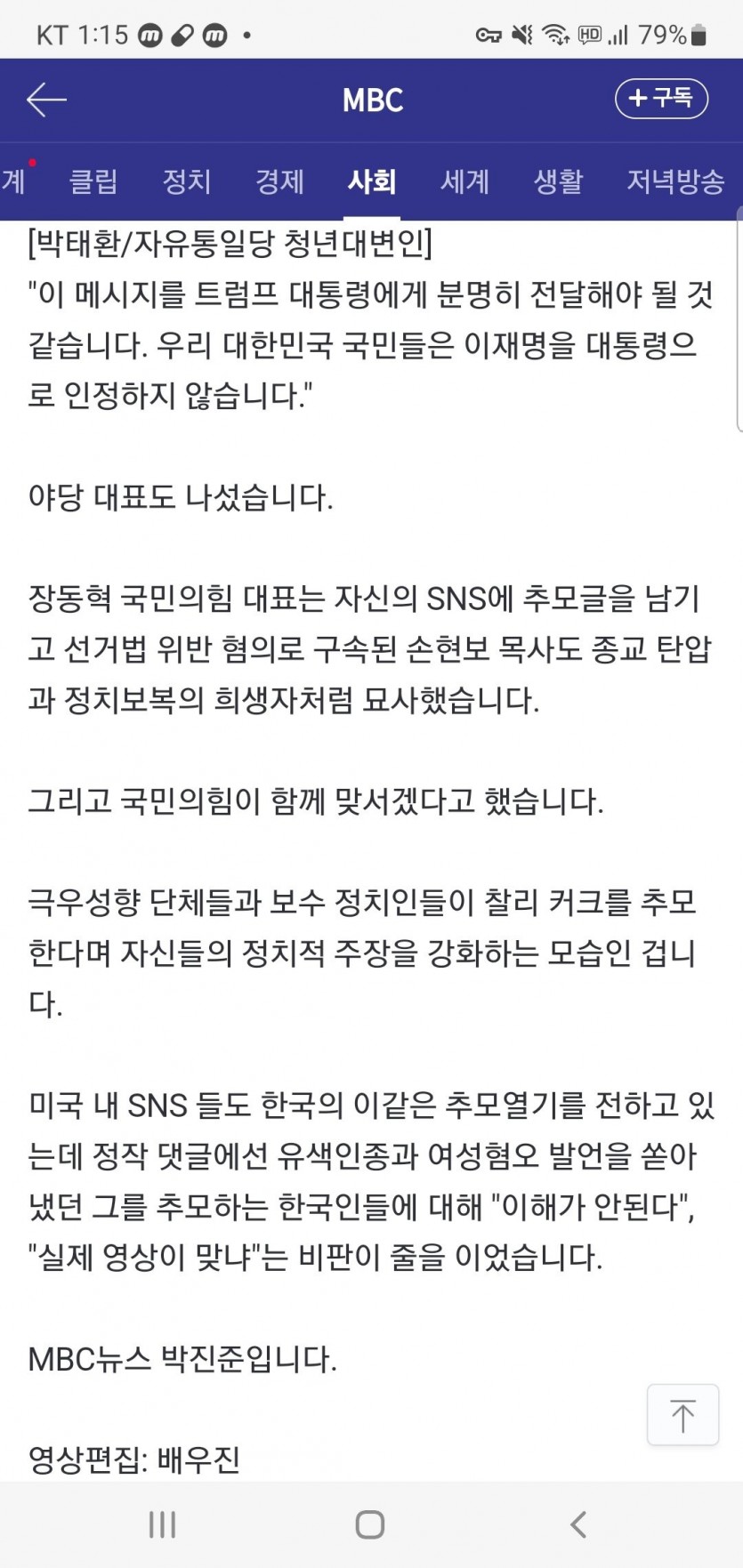 KT 1:15 • 79%

MBC
+ 구독

계 클립 정치 경제 사회 세계 생활 저녁방송

[박태환/자유통일당 청년대변인]
"이 메시지를 트럼프 대통령에게 분명히 전달해야 될 것 같습니다. 우리 대한민국 국민들은 이재명을 대통령으로 인정하지 않습니다."

야당 대표도 나섰습니다.

장동혁 국민의힘 대표는 자신의 SNS에 추모글을 남기고 선거법 위반 혐의로 구속된 손현보 목사도 종교 탄압과 정치보복의 희생자처럼 묘사했습니다.

그리고 국민의힘이 함께 맞서겠다고 했습니다.

극우성향 단체들과 보수 정치인들이 찰리 커크를 추모한다며 자신들의 정치적 주장을 강화하는 모습인 겁니다.

미국 내 SNS 들도 한국의 이같은 추모열기를 전하고 있는데 정작 댓글에선 유색인종과 여성혐오 발언을 쏟아냈던 그를 추모하는 한국인들에 대해 "이해가 안된다", "실제 영상이 맞냐"는 비판이 줄을 이었습니다.

MBC뉴스 박진준입니다.

영상편집: 배우진